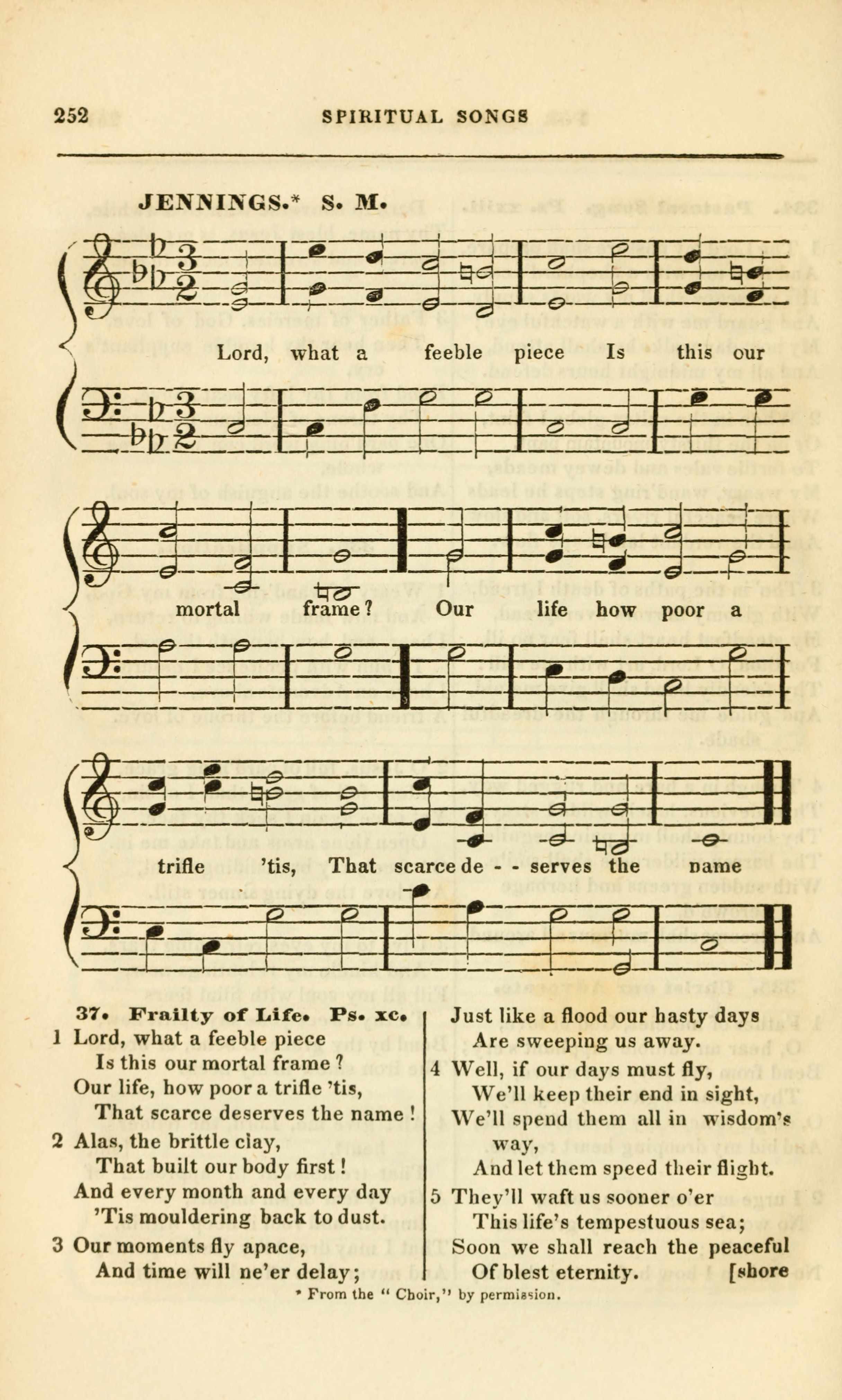 252 SPIRITUAL SONGS

JENNINGS.* S. M.

Lord, what a feeble piece Is this our mortal frame? Our life how poor a trifle 'tis, That scarce de - - serves the name

37. Frailty of Life. Ps. xc.

1 Lord, what a feeble piece
Is this our mortal frame?
Our life, how poor a trifle 'tis,
That scarce deserves the name!

2 Alas, the brittle clay,
That built our body first!
And every month and every day
'Tis mouldering back to dust.

3 Our moments fly apace,
And time will ne'er delay;
Just like a flood our hasty days
Are sweeping us away.

4 Well, if our days must fly,
We'll keep their end in sight,
We'll spend them all in wisdom's way,
And let them speed their flight.

5 They'll waft us sooner o'er
This life's tempestuous sea;
Soon we shall reach the peaceful [shore
Of blest eternity.

* From the "Choir," by permission.